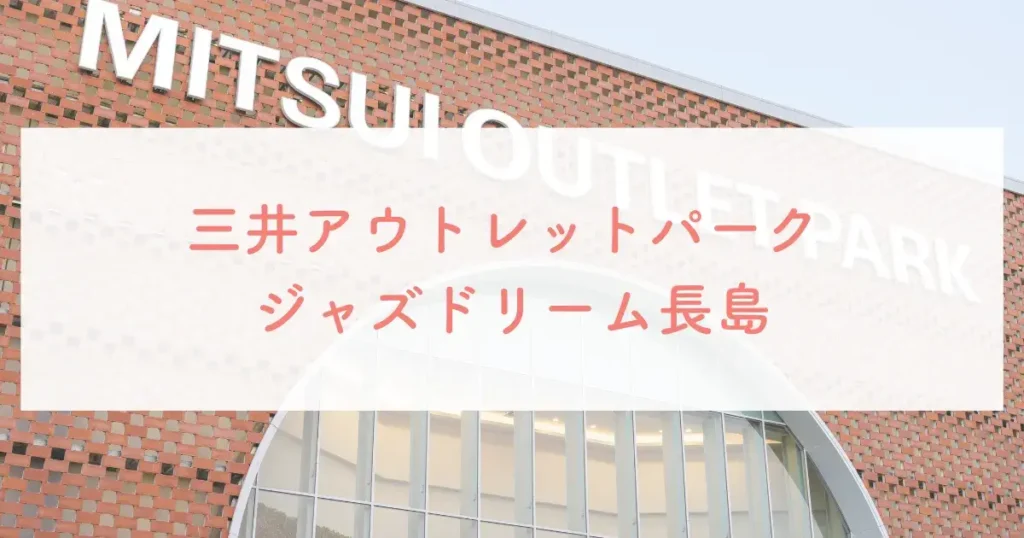 MITSUI OUTLET PARK

三井アウトレットパーク
ジャズドリーム長島